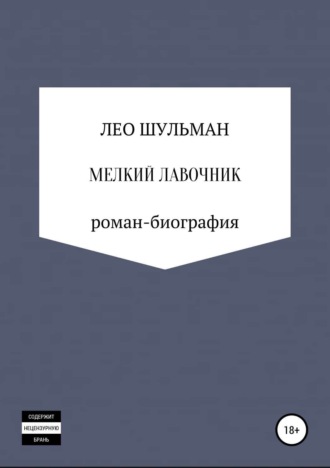 ЛЕО ШУЛЬМАН

МЕЛКИЙ ЛАВОЧНИК

роман-биография

СОДЕРЖИТ
НЕЦЕНЗУРНУЮ
БРАНЬ

18+